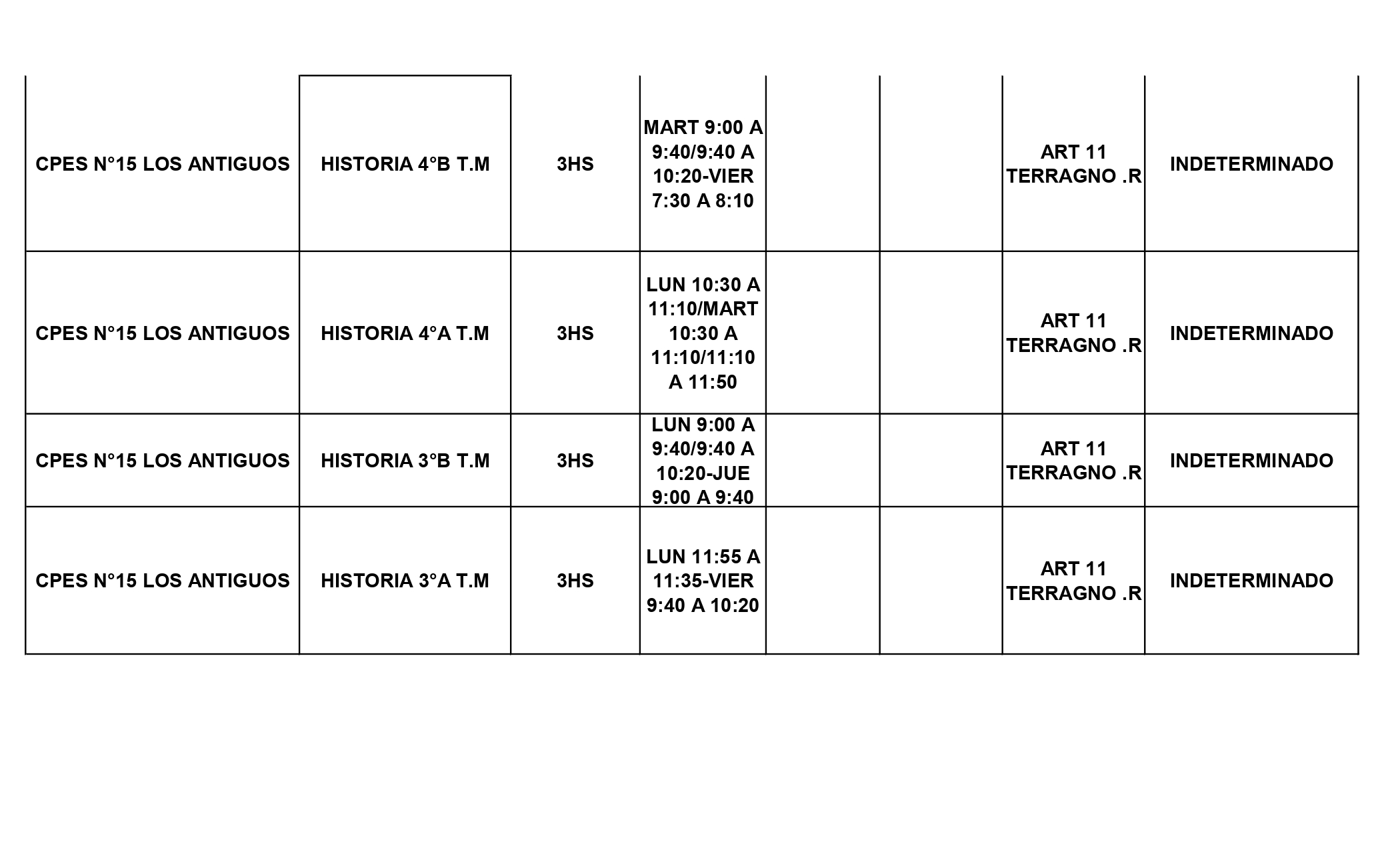 | | | | | | | | |
|---|---|---|---|---|---|---|---|
| CPES N°15 LOS ANTIGUOS | HISTORIA 4°B T.M | 3HS | MART 9:00 A 9:40/9:40 A 10:20-VIER 7:30 A 8:10 | | | ART 11 TERRAGNO .R | INDETERMINADO |
| CPES N°15 LOS ANTIGUOS | HISTORIA 4°A T.M | 3HS | LUN 10:30 A 11:10/MART 10:30 A 11:10/11:10 A 11:50 | | | ART 11 TERRAGNO .R | INDETERMINADO |
| CPES N°15 LOS ANTIGUOS | HISTORIA 3°B T.M | 3HS | LUN 9:00 A 9:40/9:40 A 10:20-JUE 9:00 A 9:40 | | | ART 11 TERRAGNO .R | INDETERMINADO |
| CPES N°15 LOS ANTIGUOS | HISTORIA 3°A T.M | 3HS | LUN 11:55 A 11:35-VIER 9:40 A 10:20 | | | ART 11 TERRAGNO .R | INDETERMINADO |